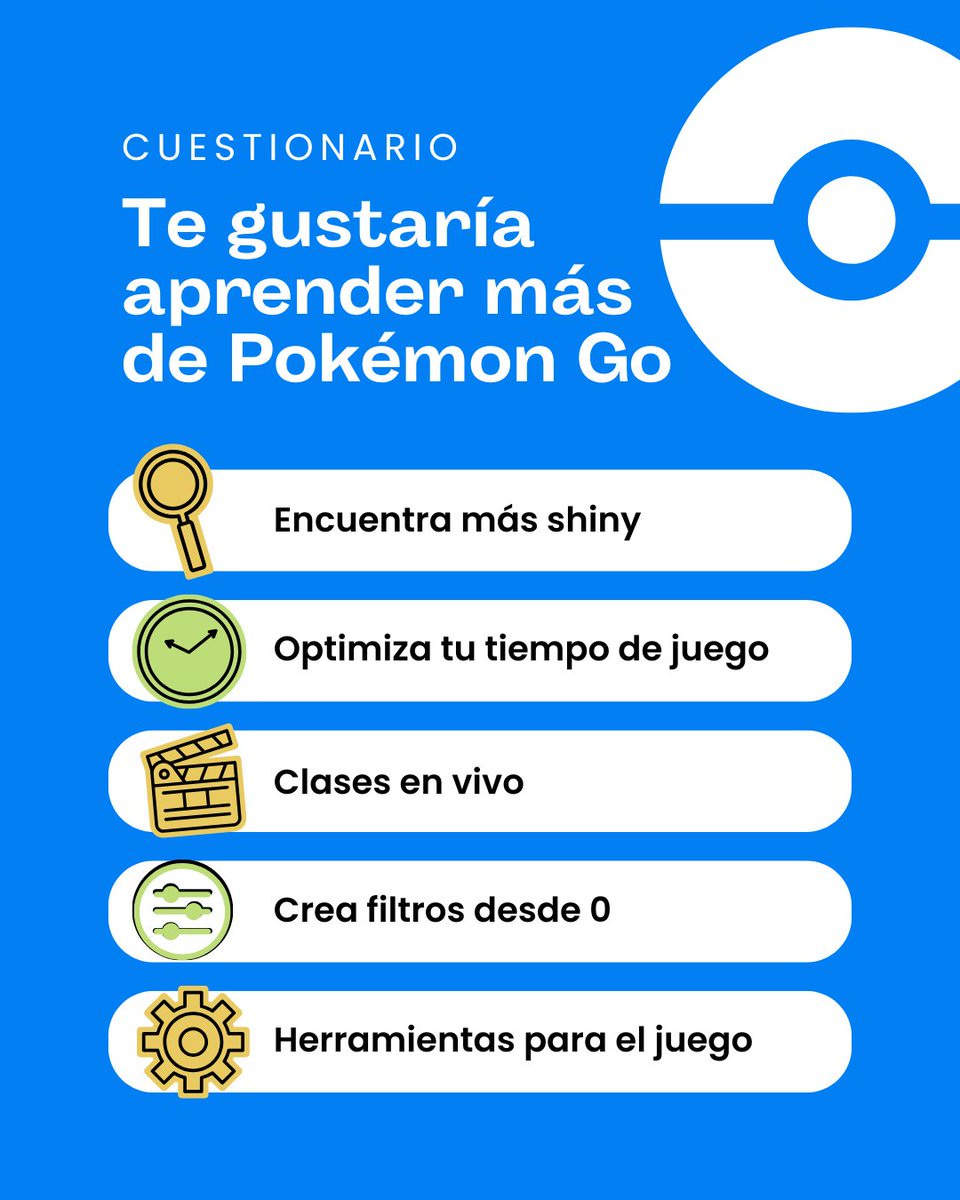 CUESTIONARIO

Te gustaría aprender más de Pokémon Go

Encuentra más shiny

Optimiza tu tiempo de juego

Clases en vivo

Crea filtros desde 0

Herramientas para el juego